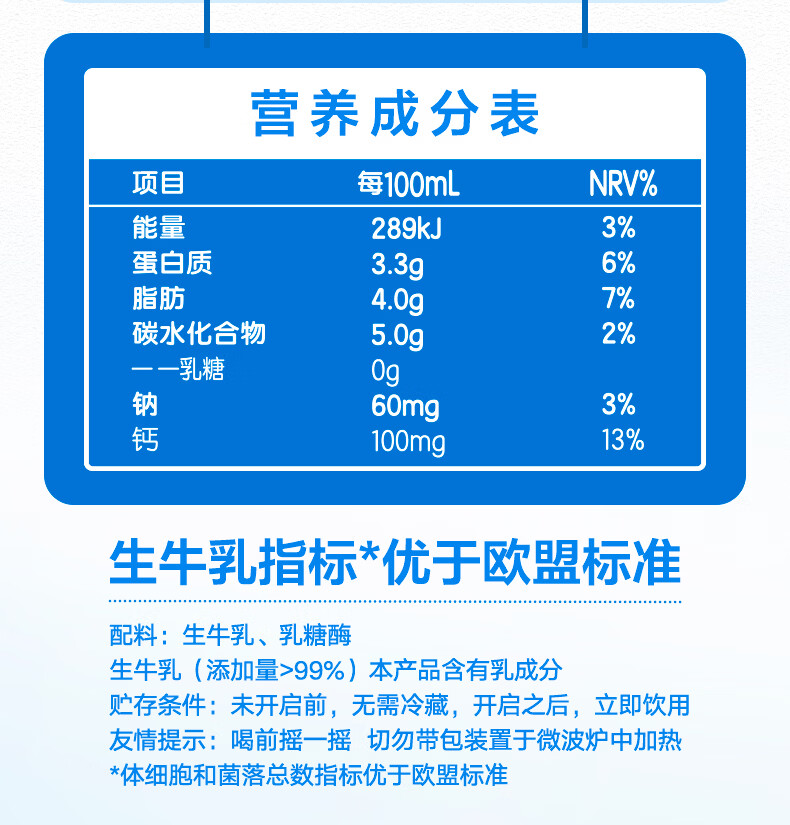 营养成分表

| 项目 | 每100mL | NRV% |
|---|---|---|
| 能量 | 289kJ | 3% |
| 蛋白质 | 3.3g | 6% |
| 脂肪 | 4.0g | 7% |
| 碳水化合物 | 5.0g | 2% |
| ——乳糖 | 0g | |
| 钠 | 60mg | 3% |
| 钙 | 100mg | 13% |

生牛乳指标*优于欧盟标准

配料：生牛乳、乳糖酶
生牛乳（添加量>99%）本产品含有乳成分
贮存条件：未开启前，无需冷藏，开启之后，立即饮用
友情提示：喝前摇一摇 切勿带包装置于微波炉中加热
*体细胞和菌落总数指标优于欧盟标准